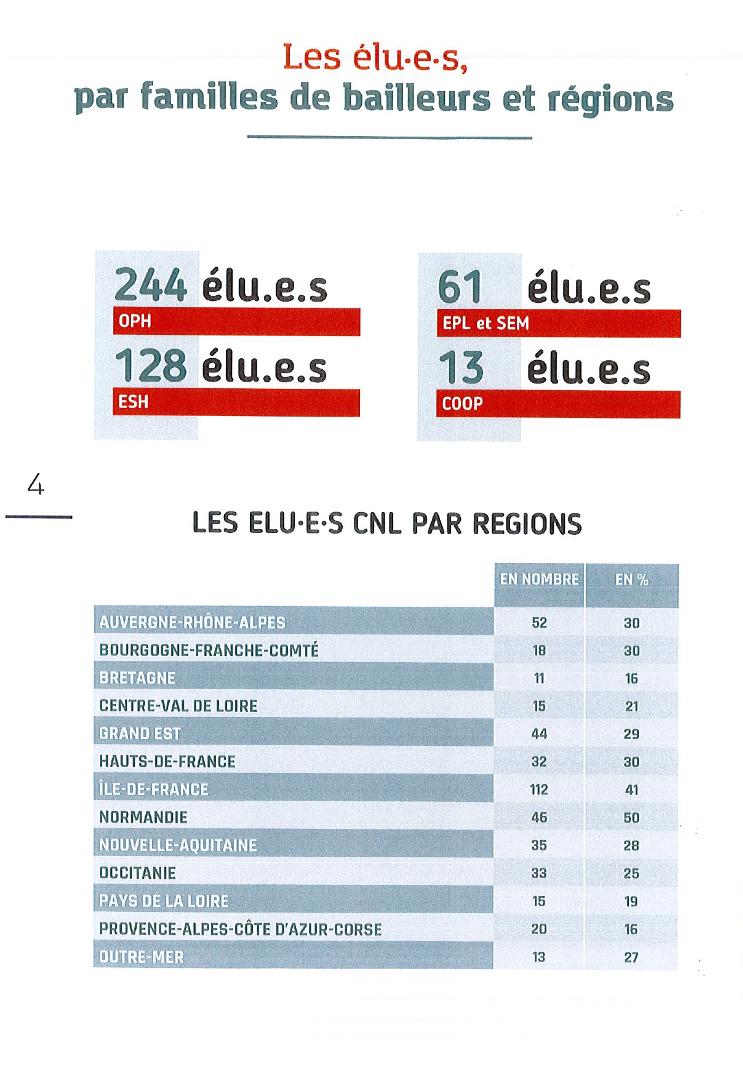 Les élu·e·s,
par familles de bailleurs et régions

244 élu.e.s
OPH

128 élu.e.s
ESH

61 élu.e.s
EPL et SEM

13 élu.e.s
COOP

4

LES ELU·E·S CNL PAR REGIONS

| | EN NOMBRE | EN % |
|---|---|---|
| AUVERGNE-RHÔNE-ALPES | 52 | 30 |
| BOURGOGNE-FRANCHE-COMTÉ | 18 | 30 |
| BRETAGNE | 11 | 16 |
| CENTRE-VAL DE LOIRE | 15 | 21 |
| GRAND EST | 44 | 29 |
| HAUTS-DE-FRANCE | 32 | 30 |
| ÎLE-DE-FRANCE | 112 | 41 |
| NORMANDIE | 46 | 50 |
| NOUVELLE-AQUITAINE | 35 | 28 |
| OCCITANIE | 33 | 25 |
| PAYS DE LA LOIRE | 15 | 19 |
| PROVENCE-ALPES-CÔTE D'AZUR-CORSE | 20 | 16 |
| OUTRE-MER | 13 | 27 |